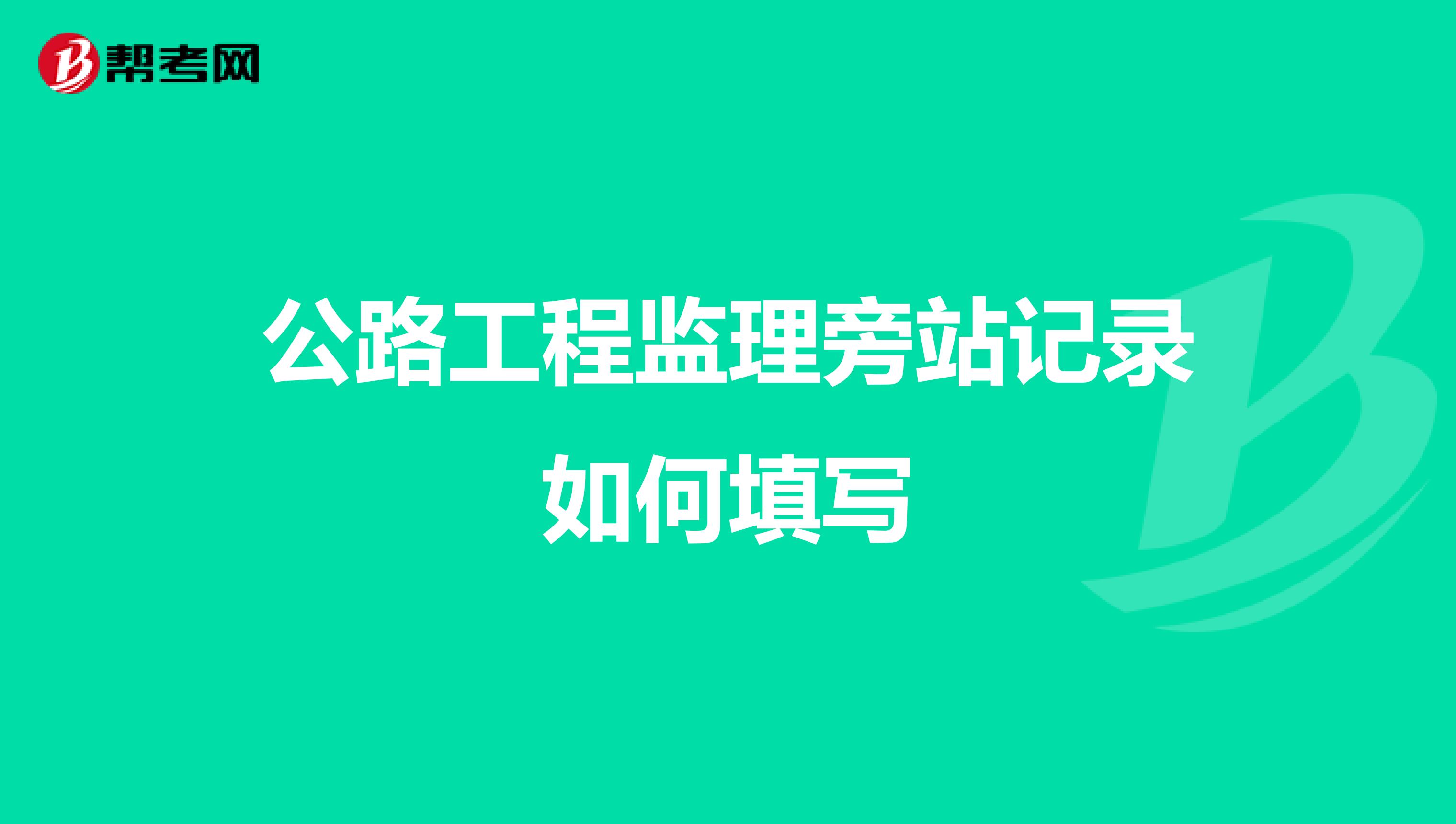 帮考网

公路工程监理旁站记录如何填写